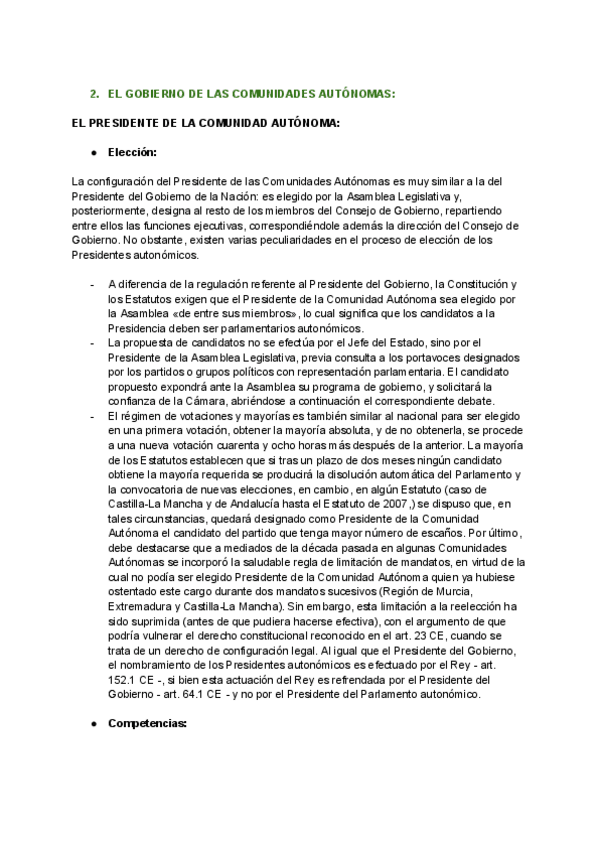 2. EL GOBIERNO DE LAS COMUNIDADES AUTÓNOMAS:

EL PRESIDENTE DE LA COMUNIDAD AUTÓNOMA:

● Elección:

La configuración del Presidente de las Comunidades Autónomas es muy similar a la del Presidente del Gobierno de la Nación: es elegido por la Asamblea Legislativa y, posteriormente, designa al resto de los miembros del Consejo de Gobierno, repartiendo entre ellos las funciones ejecutivas, correspondiéndole además la dirección del Consejo de Gobierno. No obstante, existen varias peculiaridades en el proceso de elección de los Presidentes autonómicos.

- A diferencia de la regulación referente al Presidente del Gobierno, la Constitución y los Estatutos exigen que el Presidente de la Comunidad Autónoma sea elegido por la Asamblea «de entre sus miembros», lo cual significa que los candidatos a la Presidencia deben ser parlamentarios autonómicos.
- La propuesta de candidatos no se efectúa por el Jefe del Estado, sino por el Presidente de la Asamblea Legislativa, previa consulta a los portavoces designados por los partidos o grupos políticos con representación parlamentaria. El candidato propuesto expondrá ante la Asamblea su programa de gobierno, y solicitará la confianza de la Cámara, abriéndose a continuación el correspondiente debate.
- El régimen de votaciones y mayorías es también similar al nacional para ser elegido en una primera votación, obtener la mayoría absoluta, y de no obtenerla, se procede a una nueva votación cuarenta y ocho horas más después de la anterior. La mayoría de los Estatutos establecen que si tras un plazo de dos meses ningún candidato obtiene la mayoría requerida se producirá la disolución automática del Parlamento y la convocatoria de nuevas elecciones, en cambio, en algún Estatuto (caso de Castilla-La Mancha y de Andalucía hasta el Estatuto de 2007,) se dispuso que, en tales circunstancias, quedará designado como Presidente de la Comunidad Autónoma el candidato del partido que tenga mayor número de escaños. Por último, debe destacarse que a mediados de la década pasada en algunas Comunidades Autónomas se incorporó la saludable regla de limitación de mandatos, en virtud de la cual no podía ser elegido Presidente de la Comunidad Autónoma quien ya hubiese ostentado este cargo durante dos mandatos sucesivos (Región de Murcia, Extremadura y Castilla-La Mancha). Sin embargo, esta limitación a la reelección ha sido suprimida (antes de que pudiera hacerse efectiva), con el argumento de que podría vulnerar el derecho constitucional reconocido en el art. 23 CE, cuando se trata de un derecho de configuración legal. Al igual que el Presidente del Gobierno, el nombramiento de los Presidentes autonómicos es efectuado por el Rey - art. 152.1 CE -, si bien esta actuación del Rey es refrendada por el Presidente del Gobierno - art. 64.1 CE - y no por el Presidente del Parlamento autonómico.

● Competencias: